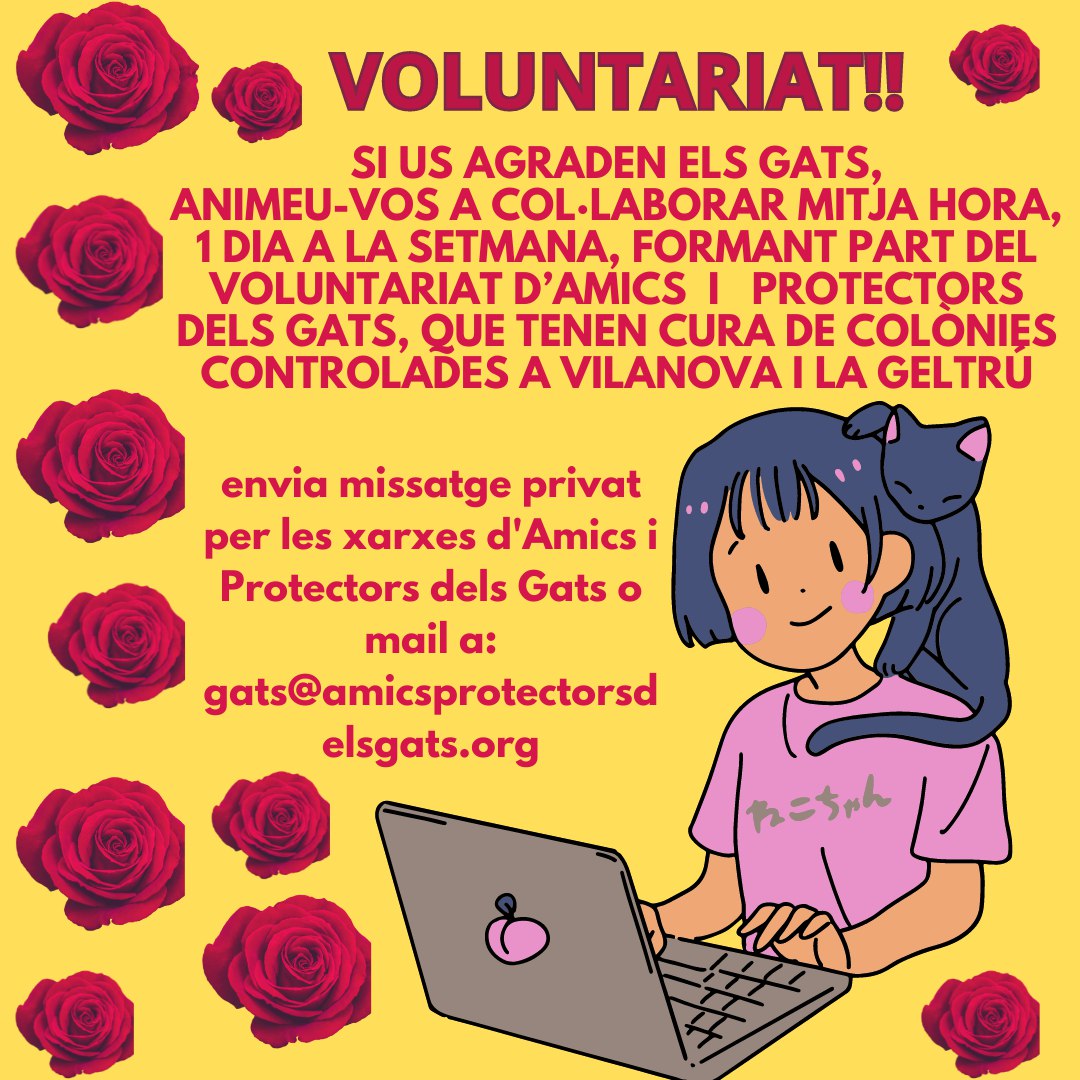 VOLUNTARIAT!!

SI US AGRADEN ELS GATS, ANIMEU-VOS A COL·LABORAR MITJA HORA, 1 DIA A LA SETMANA, FORMANT PART DEL VOLUNTARIAT D'AMICS I PROTECTORS DELS GATS, QUE TENEN CURA DE COLÒNIES CONTROLADES A VILANOVA I LA GELTRÚ

envia missatge privat per les xarxes d'Amics i Protectors dels Gats o mail a: gats@amicsprotectorsdelsgats.org

ねこちゃん